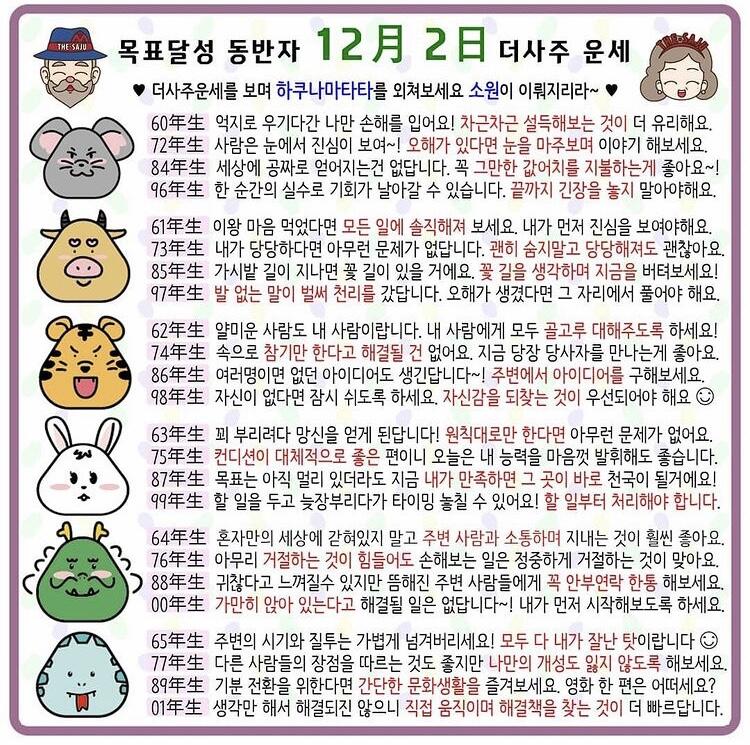 THE SAJU

목표달성 동반자 12月 2日 더사주 운세

THE SAJU

♥ 더사주운세를 보며 하쿠나마타타를 외쳐보세요 소원이 이뤄지리라~ ♥

60年生 억지로 우기다간 나만 손해를 입어요! 차근차근 설득해보는 것이 더 유리해요.
72年生 사람은 눈에서 진심이 보여~! 오해가 있다면 눈을 마주보며 이야기 해보세요.
84年生 세상에 공짜로 얻어지는건 없답니다. 꼭 그만한 값어치를 지불하는게 좋아요~!
96年生 한 순간의 실수로 기회가 날아갈 수 있습니다. 끝까지 긴장을 놓지 말아야해요.

61年生 이왕 마음 먹었다면 모든 일에 솔직해져 보세요. 내가 먼저 진심을 보여야해요.
73年生 내가 당당하다면 아무런 문제가 없답니다. 괜히 숨지말고 당당해져도 괜찮아요.
85年生 가시밭 길이 지나면 꽃 길이 있을 거에요. 꽃 길을 생각하며 지금을 버텨보세요!
97年生 발 없는 말이 벌써 천리를 갔답니다. 오해가 생겼다면 그 자리에서 풀어야 해요.

62年生 얄미운 사람도 내 사람이랍니다. 내 사람에게 모두 골고루 대해주도록 하세요!
74年生 속으로 참기만 한다고 해결될 건 없어요. 지금 당장 당사자를 만나는게 좋아요.
86年生 여러명이면 없던 아이디어도 생긴답니다~! 주변에서 아이디어를 구해보세요.
98年生 자신이 없다면 잠시 쉬도록 하세요. 자신감을 되찾는 것이 우선되어야 해요 ☺

63年生 꾀 부리려다 망신을 얻게 된답니다! 원칙대로만 한다면 아무런 문제가 없어요.
75年生 컨디션이 대체적으로 좋은 편이니 오늘은 내 능력을 마음껏 발휘해도 좋습니다.
87年生 목표는 아직 멀리 있더라도 지금 내가 만족하면 그 곳이 바로 천국이 될거에요!
99年生 할 일을 두고 늦장부리다가 타이밍 놓칠 수 있어요! 할 일부터 처리해야 합니다.

64年生 혼자만의 세상에 갇혀있지 말고 주변 사람과 소통하며 지내는 것이 훨씬 좋아요.
76年生 아무리 거절하는 것이 힘들어도 손해보는 일은 정중하게 거절하는 것이 맞아요.
88年生 귀찮다고 느껴질수 있지만 뜸해진 주변 사람들에게 꼭 안부연락 한통 해보세요.
00年生 가만히 앉아 있는다고 해결될 일은 없답니다~! 내가 먼저 시작해보도록 하세요.

65年生 주변의 시기와 질투는 가볍게 넘겨버리세요! 모두 다 내가 잘난 탓이랍니다 ☺
77年生 다른 사람들의 장점을 따르는 것도 좋지만 나만의 개성도 잃지 않도록 해보세요.
89年生 기분 전환을 위한다면 간단한 문화생활을 즐겨보세요. 영화 한 편은 어떠세요?
01年生 생각만 해서 해결되진 않으니 직접 움직이며 해결책을 찾는 것이 더 빠르답니다.